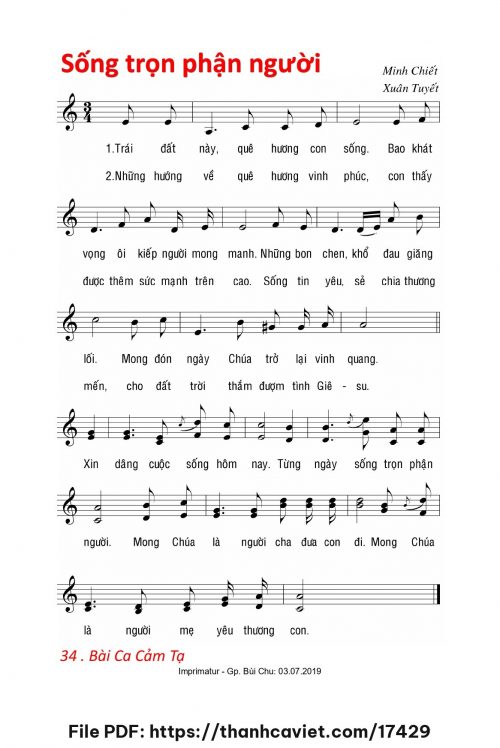 Sống trọn phận người

Minh Chiết
Xuân Tuyết

1.Trái đất này, quê hương con sống. Bao khát

2.Những hướng về quê hương vinh phúc, con thấy

vọng ôi kiếp người mong manh. Những bon chen, khổ đau giăng

được thêm sức mạnh trên cao. Sống tin yêu, sẻ chia thương

lối. Mong đón ngày Chúa trở lại vinh quang.

mến, cho đất trời thắm đượm tình Giê - su.

Xin dâng cuộc sống hôm nay. Từng ngày sống trọn phận

người. Mong Chúa là người cha đưa con đi. Mong Chúa

là người mẹ yêu thương con.

34 . Bài Ca Cảm Tạ

Imprimatur - Gp. Bùi Chu: 03.07.2019

File PDF: https://thanhcaviet.com/17429